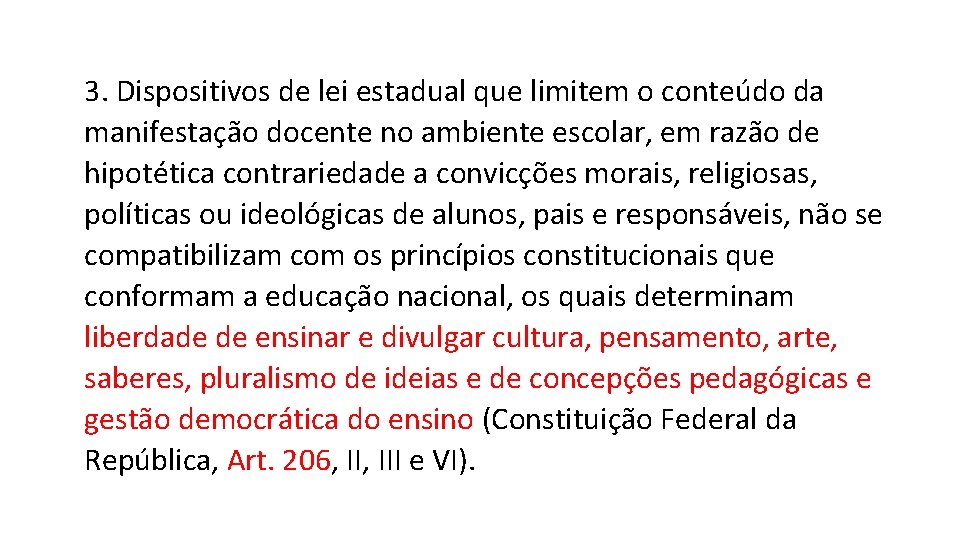 3. Dispositivos de lei estadual que limitem o conteúdo da manifestação docente no ambiente escolar, em razão de hipotética contrariedade a convicções morais, religiosas, políticas ou ideológicas de alunos, pais e responsáveis, não se compatibilizam com os princípios constitucionais que conformam a educação nacional, os quais determinam liberdade de ensinar e divulgar cultura, pensamento, arte, saberes, pluralismo de ideias e de concepções pedagógicas e gestão democrática do ensino (Constituição Federal da República, Art. 206, II, III e VI).